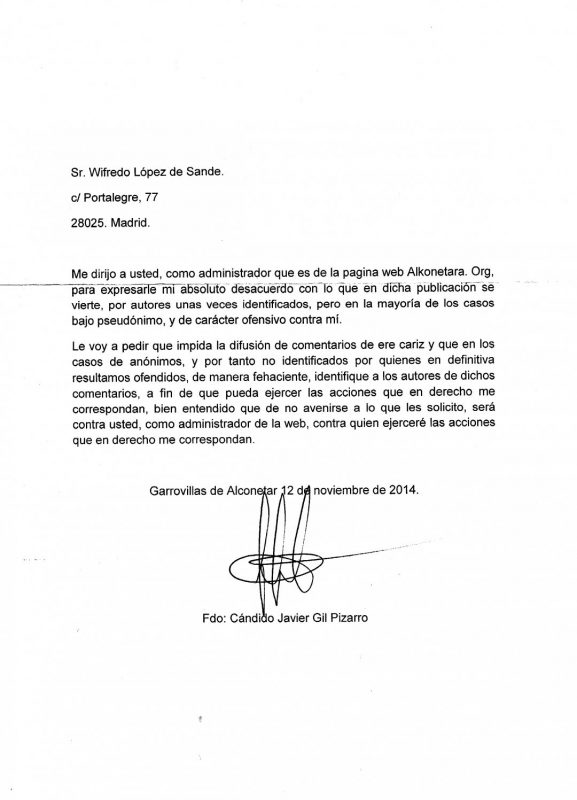 Sr. Wifredo López de Sande.

c/ Portalegre, 77

28025. Madrid.

Me dirijo a usted, como administrador que es de la pagina web Alkonetara. Org, para expresarle mi absoluto desacuerdo con lo que en dicha publicación se vierte, por autores unas veces identificados, pero en la mayoría de los casos bajo pseudónimo, y de carácter ofensivo contra mí.

Le voy a pedir que impida la difusión de comentarios de ere cariz y que en los casos de anónimos, y por tanto no identificados por quienes en definitiva resultamos ofendidos, de manera fehaciente, identifique a los autores de dichos comentarios, a fin de que pueda ejercer las acciones que en derecho me correspondan, bien entendido que de no avenirse a lo que les solicito, será contra usted, como administrador de la web, contra quien ejerceré las acciones que en derecho me correspondan.

Garrovillas de Alconetar 12 de noviembre de 2014.

Fdo: Cándido Javier Gil Pizarro